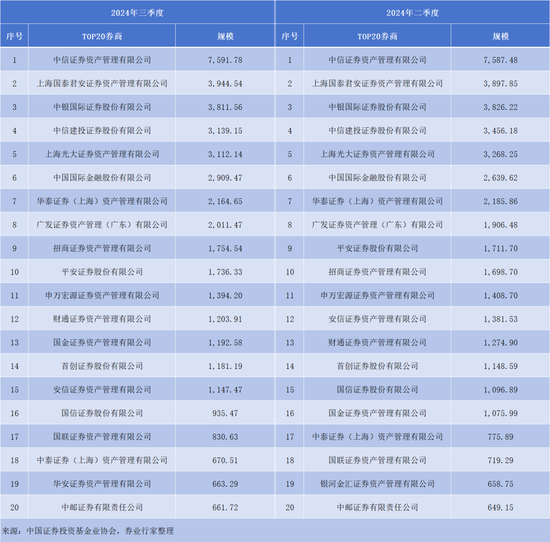 | 2024年三季度 | | | 2024年二季度 | | |
|---|---|---|---|---|---|
| 序号 | TOP20券商 | 规模 | 序号 | TOP20券商 | 规模 |
| 1 | 中信证券资产管理有限公司 | 7,591.78 | 1 | 中信证券资产管理有限公司 | 7,587.48 |
| 2 | 上海国泰君安证券资产管理有限公司 | 3,944.54 | 2 | 上海国泰君安证券资产管理有限公司 | 3,897.85 |
| 3 | 中银国际证券股份有限公司 | 3,811.56 | 3 | 中银国际证券股份有限公司 | 3,826.22 |
| 4 | 中信建投证券股份有限公司 | 3,139.15 | 4 | 中信建投证券股份有限公司 | 3,456.18 |
| 5 | 上海光大证券资产管理有限公司 | 3,112.14 | 5 | 上海光大证券资产管理有限公司 | 3,268.25 |
| 6 | 中国国际金融股份有限公司 | 2,909.47 | 6 | 中国国际金融股份有限公司 | 2,639.62 |
| 7 | 华泰证券（上海）资产管理有限公司 | 2,164.65 | 7 | 华泰证券（上海）资产管理有限公司 | 2,185.86 |
| 8 | 广发证券资产管理（广东）有限公司 | 2,011.47 | 8 | 广发证券资产管理（广东）有限公司 | 1,906.48 |
| 9 | 招商证券资产管理有限公司 | 1,754.54 | 9 | 平安证券股份有限公司 | 1,711.70 |
| 10 | 平安证券股份有限公司 | 1,736.33 | 10 | 招商证券资产管理有限公司 | 1,698.70 |
| 11 | 申万宏源证券资产管理有限公司 | 1,394.20 | 11 | 申万宏源证券资产管理有限公司 | 1,408.70 |
| 12 | 财通证券资产管理有限公司 | 1,203.91 | 12 | 安信证券资产管理有限公司 | 1,381.53 |
| 13 | 国金证券资产管理有限公司 | 1,192.58 | 13 | 财通证券资产管理有限公司 | 1,274.90 |
| 14 | 首创证券股份有限公司 | 1,181.19 | 14 | 首创证券股份有限公司 | 1,148.59 |
| 15 | 安信证券资产管理有限公司 | 1,147.47 | 15 | 国信证券股份有限公司 | 1,096.89 |
| 16 | 国信证券股份有限公司 | 935.47 | 16 | 国金证券资产管理有限公司 | 1,075.99 |
| 17 | 国联证券资产管理有限公司 | 830.63 | 17 | 中泰证券（上海）资产管理有限公司 | 775.89 |
| 18 | 中泰证券（上海）资产管理有限公司 | 670.51 | 18 | 国联证券资产管理有限公司 | 719.29 |
| 19 | 华安证券资产管理有限公司 | 663.29 | 19 | 银河金汇证券资产管理有限公司 | 658.75 |
| 20 | 中邮证券有限责任公司 | 661.72 | 20 | 中邮证券有限责任公司 | 649.15 |

来源：中国证券投资基金业协会，券业行家整理